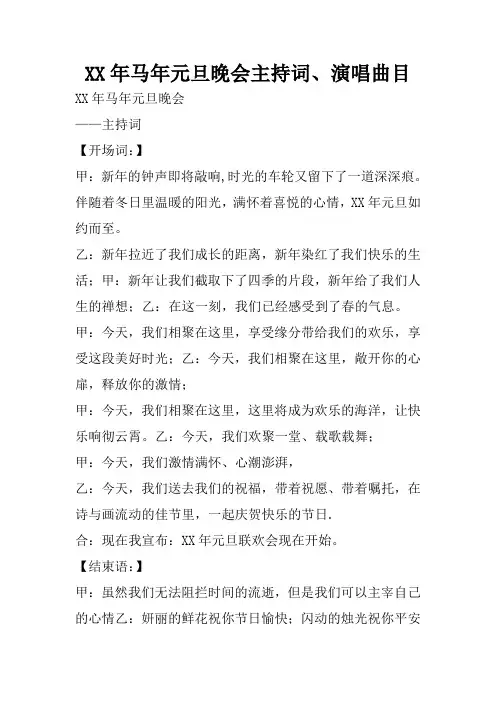 XX 年马年元旦晚会主持词、演唱曲目

XX 年马年元旦晚会

——主持词

【开场词:】

甲：新年的钟声即将敲响,时光的车轮又留下了一道深深痕。伴随着冬日里温暖的阳光，满怀着喜悦的心情，XX 年元旦如约而至。

乙：新年拉近了我们成长的距离，新年染红了我们快乐的生活；甲：新年让我们截取下了四季的片段，新年给了我们人生的禅想；乙：在这一刻，我们已经感受到了春的气息。

甲：今天，我们相聚在这里，享受缘分带给我们的欢乐，享受这段美好时光；乙：今天，我们相聚在这里，敞开你的心扉，释放你的激情；

甲：今天，我们相聚在这里，这里将成为欢乐的海洋，让快乐响彻云霄。乙：今天，我们欢聚一堂、载歌载舞；

甲：今天，我们激情满怀、心潮澎湃，

乙：今天，我们送去我们的祝福，带着祝愿、带着嘱托，在诗与画流动的佳节里，一起庆贺快乐的节日.

合：现在我宣布：XX 年元旦联欢会现在开始。

【结束语:】

甲：虽然我们无法阻拦时间的流逝，但是我们可以主宰自己的心情乙：妍丽的鲜花祝你节日愉快；闪动的烛光祝你平安